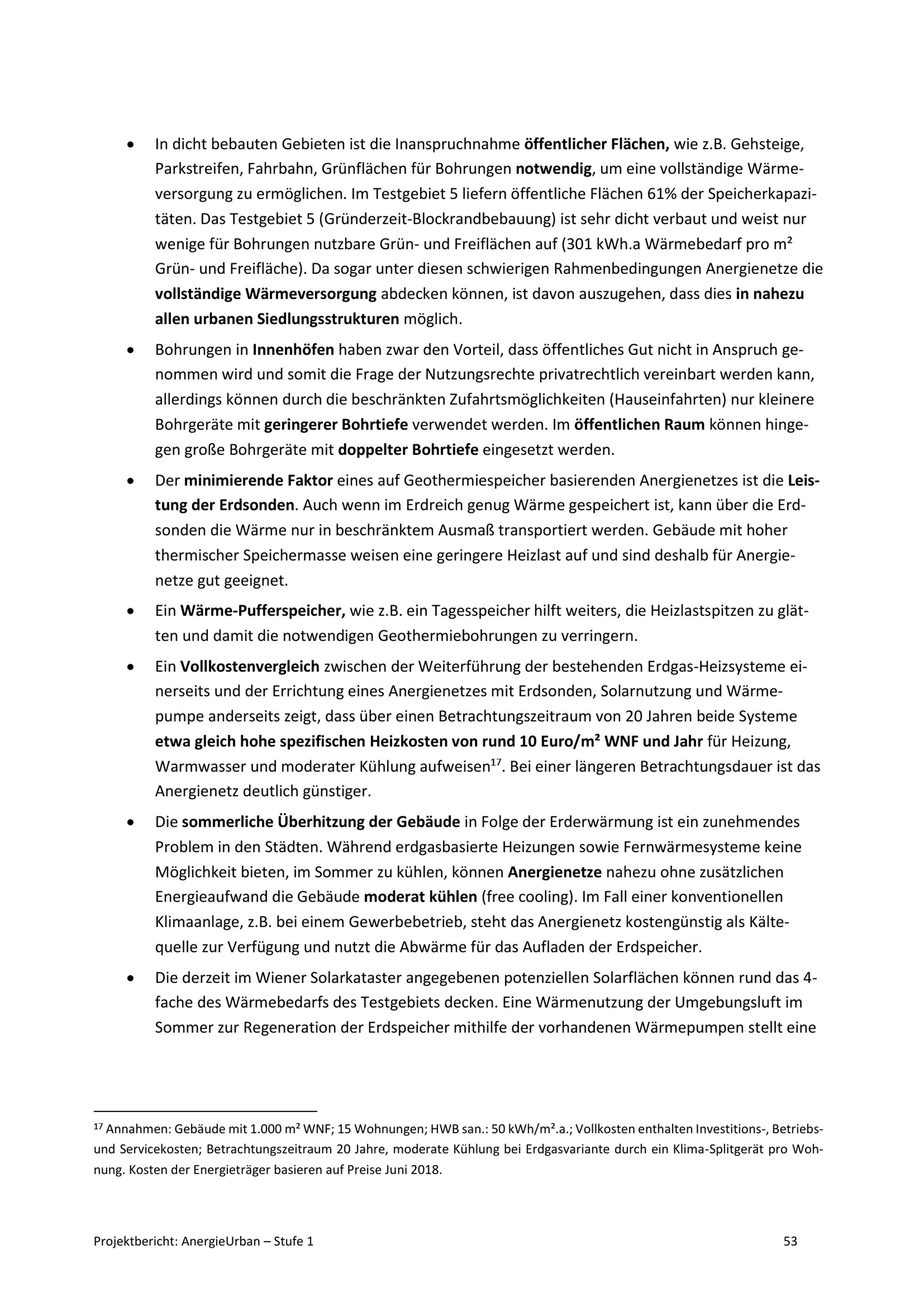 • In dicht bebauten Gebieten ist die Inanspruchnahme öffentlicher Flächen, wie z.B. Gehsteige, Parkstreifen, Fahrbahn, Grünflächen für Bohrungen notwendig, um eine vollständige Wärmeversorgung zu ermöglichen. Im Testgebiet 5 liefern öffentliche Flächen 61% der Speicherkapazitäten. Das Testgebiet 5 (Gründerzeit-Blockrandbebauung) ist sehr dicht verbaut und weist nur wenige für Bohrungen nutzbare Grün- und Freiflächen auf (301 kWh.a Wärmebedarf pro m² Grün- und Freifläche). Da sogar unter diesen schwierigen Rahmenbedingungen Anergienetze die vollständige Wärmeversorgung abdecken können, ist davon auszugehen, dass dies in nahezu allen urbanen Siedlungsstrukturen möglich.

• Bohrungen in Innenhöfen haben zwar den Vorteil, dass öffentliches Gut nicht in Anspruch genommen wird und somit die Frage der Nutzungsrechte privatrechtlich vereinbart werden kann, allerdings können durch die beschränkten Zufahrtsmöglichkeiten (Hauseinfahrten) nur kleinere Bohrgeräte mit geringerer Bohrtiefe verwendet werden. Im öffentlichen Raum können hingegen große Bohrgeräte mit doppelter Bohrtiefe eingesetzt werden.

• Der minimierende Faktor eines auf Geothermiespeicher basierenden Anergienetzes ist die Leistung der Erdsonden. Auch wenn im Erdreich genug Wärme gespeichert ist, kann über die Erdsonden die Wärme nur in beschränktem Ausmaß transportiert werden. Gebäude mit hoher thermischer Speichermasse weisen eine geringere Heizlast auf und sind deshalb für Anergienetze gut geeignet.

• Ein Wärme-Pufferspeicher, wie z.B. ein Tagesspeicher hilft weiters, die Heizlastspitzen zu glätten und damit die notwendigen Geothermiebohrungen zu verringern.

• Ein Vollkostenvergleich zwischen der Weiterführung der bestehenden Erdgas-Heizsysteme einerseits und der Errichtung eines Anergienetzes mit Erdsonden, Solarnutzung und Wärmepumpe anderseits zeigt, dass über einen Betrachtungszeitraum von 20 Jahren beide Systeme etwa gleich hohe spezifischen Heizkosten von rund 10 Euro/m² WNF und Jahr für Heizung, Warmwasser und moderater Kühlung aufweisen$^{17}$. Bei einer längeren Betrachtungsdauer ist das Anergienetz deutlich günstiger.

• Die sommerliche Überhitzung der Gebäude in Folge der Erderwärmung ist ein zunehmendes Problem in den Städten. Während erdgasbasierte Heizungen sowie Fernwärmesysteme keine Möglichkeit bieten, im Sommer zu kühlen, können Anergienetze nahezu ohne zusätzlichen Energieaufwand die Gebäude moderat kühlen (free cooling). Im Fall einer konventionellen Klimaanlage, z.B. bei einem Gewerbebetrieb, steht das Anergienetz kostengünstig als Kältequelle zur Verfügung und nutzt die Abwärme für das Aufladen der Erdspeicher.

• Die derzeit im Wiener Solarkataster angegebenen potenziellen Solarflächen können rund das 4-fache des Wärmebedarfs des Testgebiets decken. Eine Wärmenutzung der Umgebungsluft im Sommer zur Regeneration der Erdspeicher mithilfe der vorhandenen Wärmepumpen stellt eine

$^{17}$ Annahmen: Gebäude mit 1.000 m² WNF; 15 Wohnungen; HWB san.: 50 kWh/m².a.; Vollkosten enthalten Investitions-, Betriebs- und Servicekosten; Betrachtungszeitraum 20 Jahre, moderate Kühlung bei Erdgasvariante durch ein Klima-Splitgerät pro Wohnung. Kosten der Energieträger basieren auf Preise Juni 2018.

Projektbericht: AnergieUrban – Stufe 1 53